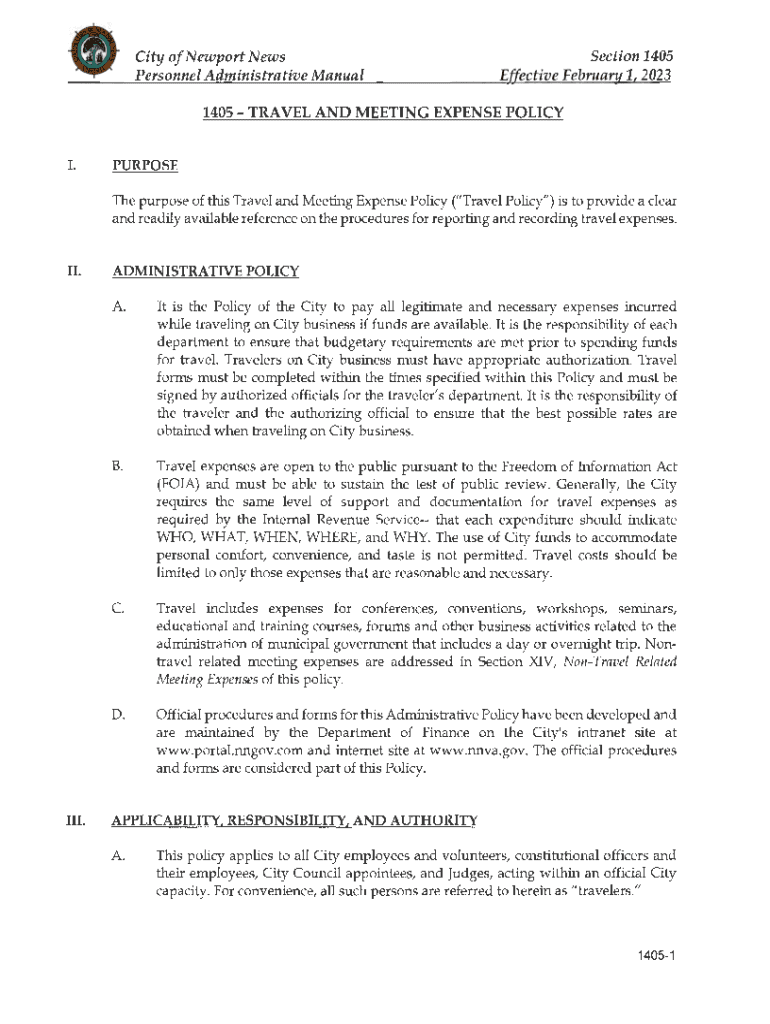 City of Newport News
Personnel Administrative Manual

Section 1405
Effective February 1, 2023

1405 – TRAVEL AND MEETING EXPENSE POLICY

I. PURPOSE

The purpose of this Travel and Meeting Expense Policy ("Travel Policy") is to provide a clear and readily available reference on the procedures for reporting and recording travel expenses.

II. ADMINISTRATIVE POLICY

A. It is the Policy of the City to pay all legitimate and necessary expenses incurred while traveling on City business if funds are available. It is the responsibility of each department to ensure that budgetary requirements are met prior to spending funds for travel. Travelers on City business must have appropriate authorization. Travel forms must be completed within the times specified within this Policy and must be signed by authorized officials for the traveler's department. It is the responsibility of the traveler and the authorizing official to ensure that the best possible rates are obtained when traveling on City business.

B. Travel expenses are open to the public pursuant to the Freedom of Information Act (FOIA) and must be able to sustain the test of public review. Generally, the City requires the same level of support and documentation for travel expenses as required by the Internal Revenue Service-- that each expenditure should indicate WHO, WHAT, WHEN, WHERE, and WHY. The use of City funds to accommodate personal comfort, convenience, and taste is not permitted. Travel costs should be limited to only those expenses that are reasonable and necessary.

C. Travel includes expenses for conferences, conventions, workshops, seminars, educational and training courses, forums and other business activities related to the administration of municipal government that includes a day or overnight trip. Non-travel related meeting expenses are addressed in Section XIV, Non-Travel Related Meeting Expenses of this policy.

D. Official procedures and forms for this Administrative Policy have been developed and are maintained by the Department of Finance on the City's intranet site at www.portal.nngov.com and internet site at www.nnva.gov. The official procedures and forms are considered part of this Policy.

III. APPLICABILITY, RESPONSIBILITY, AND AUTHORITY

A. This policy applies to all City employees and volunteers, constitutional officers and their employees, City Council appointees, and Judges, acting within an official City capacity. For convenience, all such persons are referred to herein as "travelers."

1405-1